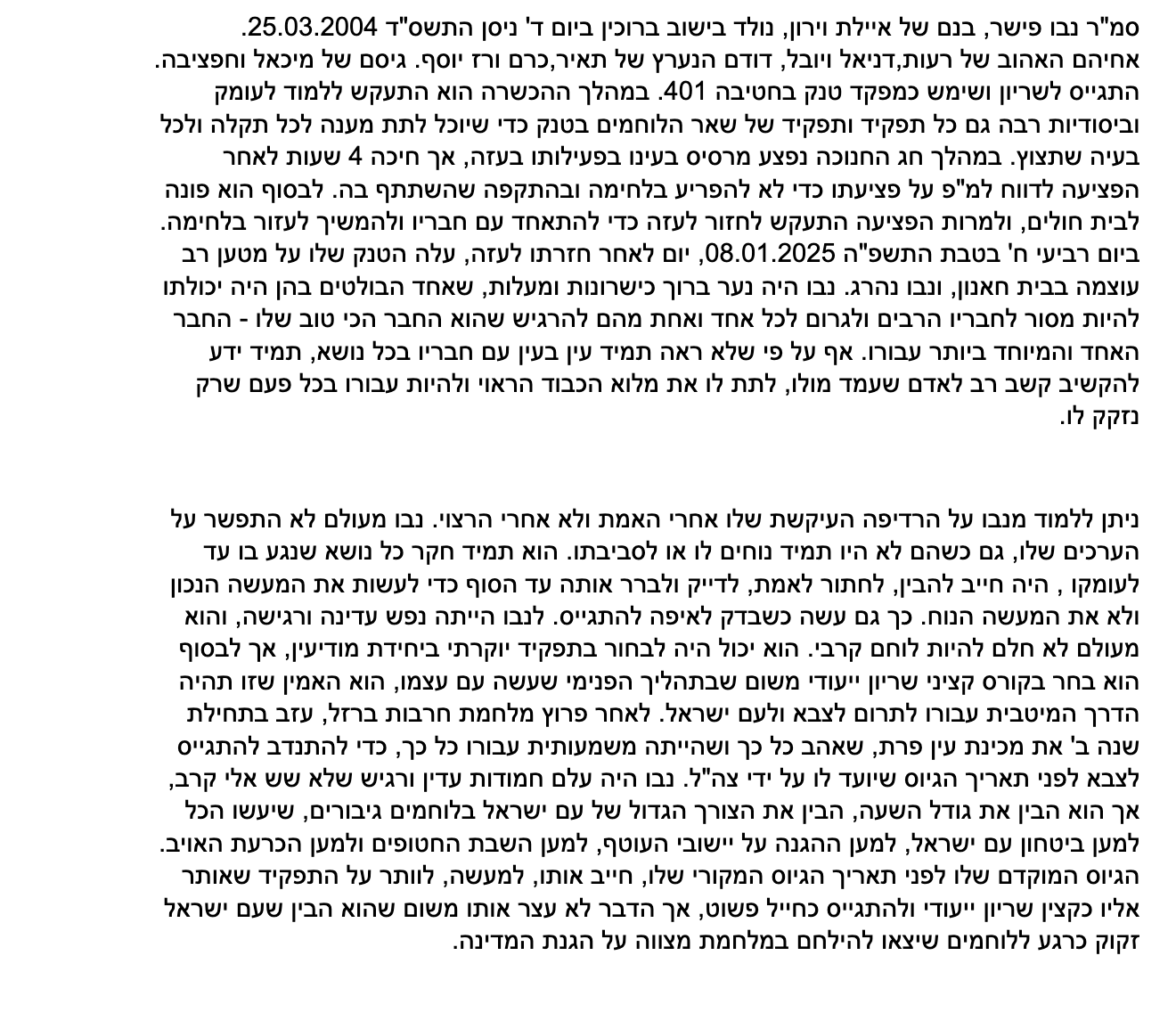 סמ"ר נבו פישר, בנם של איילת וירון, נולד בישוב ברוכין ביום ד' ניסן התשס"ד 25.03.2004. אחיהם האהוב של רעות,דניאל ויובל, דודם הנערץ של תאיר,כרם ורז יוסף. גיסם של מיכאל וחפציבה. התגייס לשריון ושימש כמפקד טנק בחטיבה 401. במהלך ההכשרה הוא התעקש ללמוד לעומק וביסודיות רבה גם כל תפקיד ותפקיד של שאר הלוחמים בטנק כדי שיוכל לתת מענה לכל תקלה ולכל בעיה שתצוץ. במהלך חג החנוכה נפצע מרסיס בעינו בפעילותו בעזה, אך חיכה 4 שעות לאחר הפציעה לדווח למ"פ על פציעתו כדי לא להפריע בלחימה ובהתקפה שהשתתף בה. לבסוף הוא פונה לבית חולים, ולמרות הפציעה התעקש לחזור לעזה כדי להתאחד עם חבריו ולהמשיך לעזור בלחימה. ביום רביעי ח' בטבת התשפ"ה 08.01.2025, יום לאחר חזרתו לעזה, עלה הטנק שלו על מטען רב עוצמה בבית חאנון, ונבו נהרג. נבו היה נער ברוך כישרונות ומעלות, שאחד הבולטים בהן היה יכולתו להיות מסור לחבריו הרבים ולגרום לכל אחד ואחת מהם להרגיש שהוא החבר הכי טוב שלו - החבר האחד והמיוחד ביותר עבורו. אף על פי שלא ראה תמיד עין בעין עם חבריו בכל נושא, תמיד ידע להקשיב קשב רב לאדם שעמד מולו, לתת לו את מלוא הכבוד הראוי ולהיות עבורו בכל פעם שרק נזקק לו.

ניתן ללמוד מנבו על הרדיפה העיקשת שלו אחרי האמת ולא אחרי הרצוי. נבו מעולם לא התפשר על הערכים שלו, גם כשהם לא היו תמיד נוחים לו או לסביבתו. הוא תמיד חקר כל נושא שנגע בו עד לעומקו , היה חייב להבין, לחתור לאמת, לדייק ולברר אותה עד הסוף כדי לעשות את המעשה הנכון ולא את המעשה הנוח. כך גם עשה כשבדק לאיפה להתגייס. לנבו הייתה נפש עדינה ורגישה, והוא מעולם לא חלם להיות לוחם קרבי. הוא יכול היה לבחור בתפקיד יוקרתי ביחידת מודיעין, אך לבסוף הוא בחר בקורס קציני שריון ייעודי משום שבתהליך הפנימי שעשה עם עצמו, הוא האמין שזו תהיה הדרך המיטבית עבורו לתרום לצבא ולעם ישראל. לאחר פרוץ מלחמת חרבות ברזל, עזב בתחילת שנה ב' את מכינת עין פרת, שאהב כל כך ושהייתה משמעותית עבורו כל כך, כדי להתנדב להתגייס לצבא לפני תאריך הגיוס שיועד לו על ידי צה"ל. נבו היה עלם חמודות עדין ורגיש שלא שש אלי קרב, אך הוא הבין את גודל השעה, הבין את הצורך הגדול של עם ישראל בלוחמים גיבורים, שיעשו הכל למען ביטחון עם ישראל, למען ההגנה על יישובי העוטף, למען השבת החטופים ולמען הכרעת האויב. הגיוס המוקדם שלו לפני תאריך הגיוס המקורי שלו, חייב אותו, למעשה, לוותר על התפקיד שאותר אליו כקצין שריון ייעודי ולהתגייס כחייל פשוט, אך הדבר לא עצר אותו משום שהוא הבין שעם ישראל זקוק כרגע ללוחמים שיצאו להילחם במלחמת מצווה על הגנת המדינה.